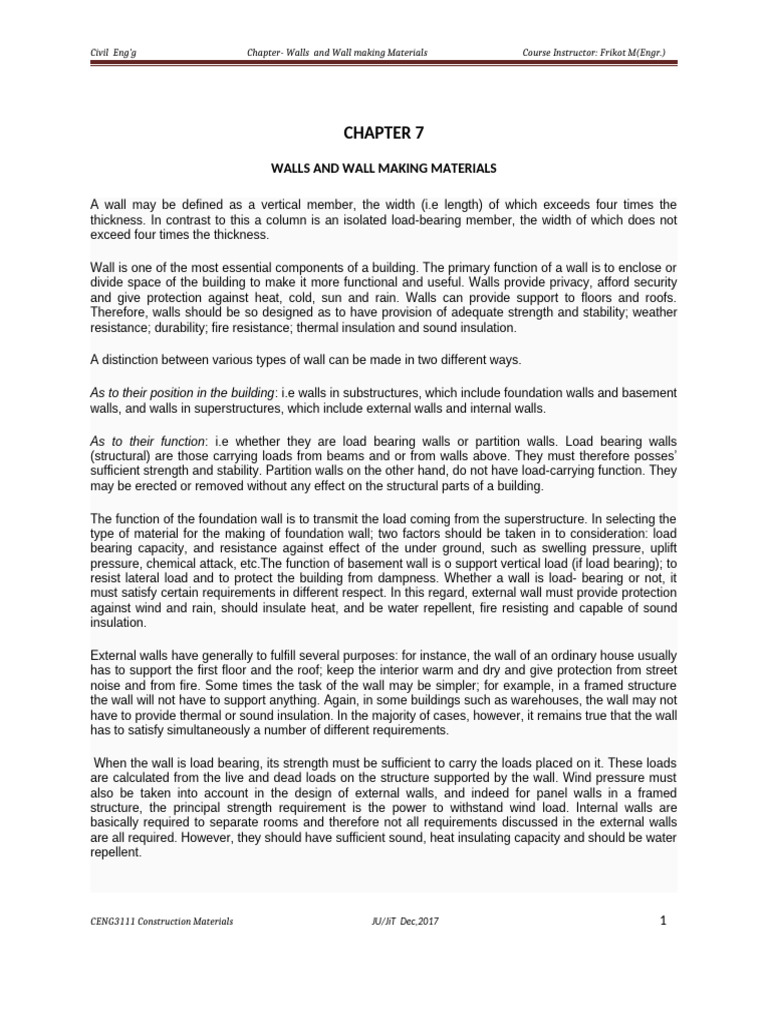 Civil Eng'g Chapter- Walls and Wall making Materials Course Instructor: Frikot M(Engr.)

CHAPTER 7

WALLS AND WALL MAKING MATERIALS

A wall may be defined as a vertical member, the width (i.e length) of which exceeds four times the thickness. In contrast to this a column is an isolated load-bearing member, the width of which does not exceed four times the thickness.

Wall is one of the most essential components of a building. The primary function of a wall is to enclose or divide space of the building to make it more functional and useful. Walls provide privacy, afford security and give protection against heat, cold, sun and rain. Walls can provide support to floors and roofs. Therefore, walls should be so designed as to have provision of adequate strength and stability; weather resistance; durability; fire resistance; thermal insulation and sound insulation.

A distinction between various types of wall can be made in two different ways.

As to their position in the building: i.e walls in substructures, which include foundation walls and basement walls, and walls in superstructures, which include external walls and internal walls.

As to their function: i.e whether they are load bearing walls or partition walls. Load bearing walls (structural) are those carrying loads from beams and or from walls above. They must therefore posses' sufficient strength and stability. Partition walls on the other hand, do not have load-carrying function. They may be erected or removed without any effect on the structural parts of a building.

The function of the foundation wall is to transmit the load coming from the superstructure. In selecting the type of material for the making of foundation wall; two factors should be taken in to consideration: load bearing capacity, and resistance against effect of the under ground, such as swelling pressure, uplift pressure, chemical attack, etc.The function of basement wall is o support vertical load (if load bearing); to resist lateral load and to protect the building from dampness. Whether a wall is load- bearing or not, it must satisfy certain requirements in different respect. In this regard, external wall must provide protection against wind and rain, should insulate heat, and be water repellent, fire resisting and capable of sound insulation.

External walls have generally to fulfill several purposes: for instance, the wall of an ordinary house usually has to support the first floor and the roof; keep the interior warm and dry and give protection from street noise and from fire. Some times the task of the wall may be simpler; for example, in a framed structure the wall will not have to support anything. Again, in some buildings such as warehouses, the wall may not have to provide thermal or sound insulation. In the majority of cases, however, it remains true that the wall has to satisfy simultaneously a number of different requirements.

When the wall is load bearing, its strength must be sufficient to carry the loads placed on it. These loads are calculated from the live and dead loads on the structure supported by the wall. Wind pressure must also be taken into account in the design of external walls, and indeed for panel walls in a framed structure, the principal strength requirement is the power to withstand wind load. Internal walls are basically required to separate rooms and therefore not all requirements discussed in the external walls are all required. However, they should have sufficient sound, heat insulating capacity and should be water repellent.

CENG3111 Construction Materials JU/JiT Dec,2017 1